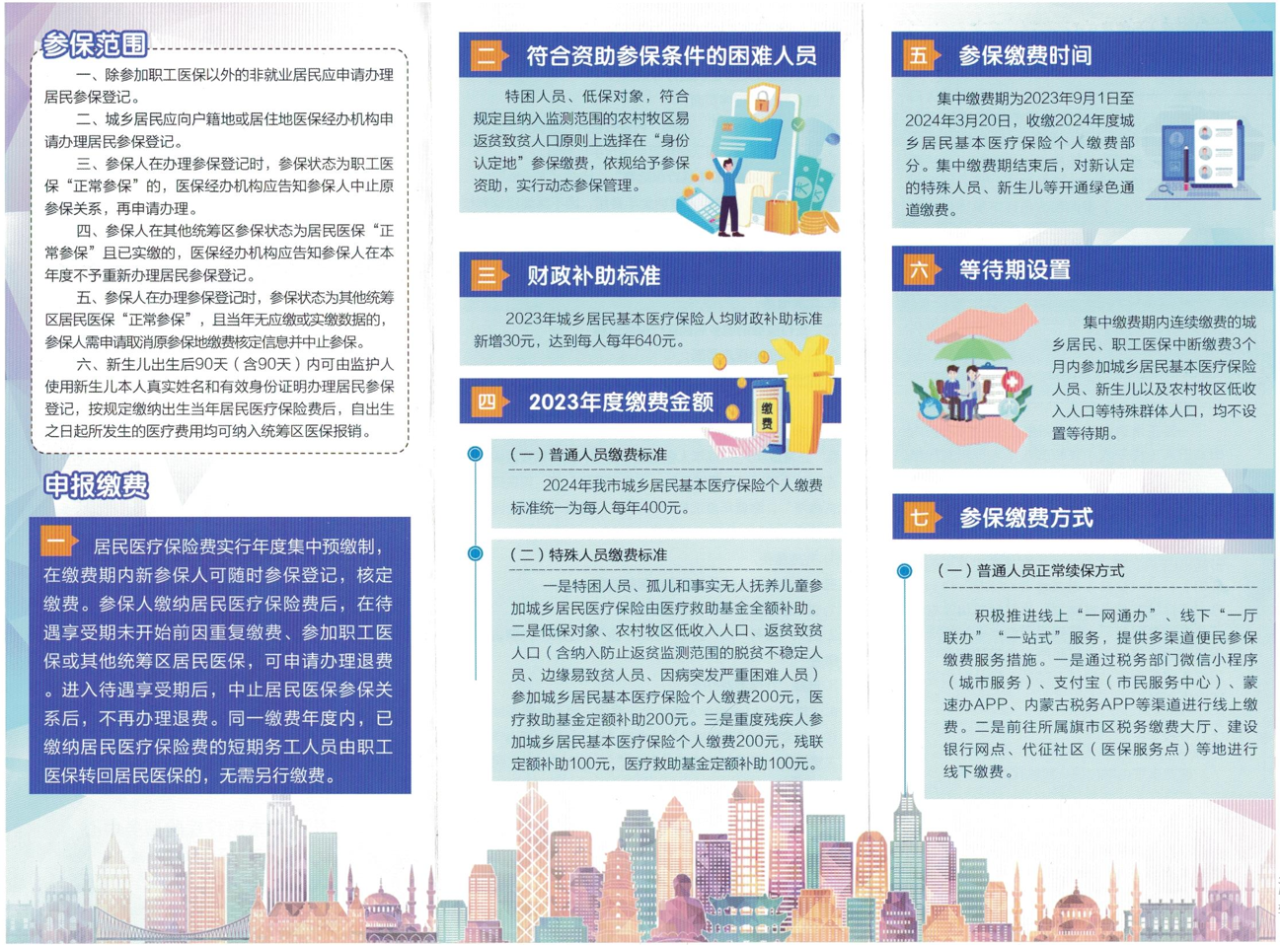 参保范围

一、除参加职工医保以外的非就业居民应申请办理居民参保登记。

二、城乡居民应向户籍地或居住地医保经办机构申请办理居民参保登记。

三、参保人在办理参保登记时，参保状态为职工医保“正常参保”的，医保经办机构应告知参保人中止原参保关系，再申请办理。

四、参保人在其他统筹区参保状态为居民医保“正常参保”且已实缴的，医保经办机构应告知参保人在本年度不予重新办理居民参保登记。

五、参保人在办理参保登记时，参保状态为其他统筹区居民医保“正常参保”，且当年无应缴或实缴数据的，参保人需申请取消原参保地缴费核定信息并中止参保。

六、新生儿出生后90天（含90天）内可由监护人使用新生儿本人真实姓名和有效身份证明办理居民参保登记，按规定缴纳出生当年居民医疗保险费后，自出生之日起所发生的医疗费用均可纳入统筹区医保报销。

申报缴费

一 居民医疗保险费实行年度集中预缴制，在缴费期内新参保人可随时参保登记，核定缴费。参保人缴纳居民医疗保险费后，在待遇享受期未开始前因重复缴费、参加职工医保或其他统筹区居民医保，可申请办理退费。进入待遇享受期后，中止居民医保参保关系后，不再办理退费。同一缴费年度内，已缴纳居民医疗保险费的短期务工人员由职工医保转回居民医保的，无需另行缴费。

二 符合资助参保条件的困难人员

特困人员、低保对象，符合规定且纳入监测范围的农村牧区易返贫致贫人口原则上选择在“身份认定地”参保缴费，依规给予参保资助，实行动态参保管理。

三 财政补助标准

2023年城乡居民基本医疗保险人均财政补助标准新增30元，达到每人每年640元。

四 2023年度缴费金额

缴费

（一）普通人员缴费标准

2024年我市城乡居民基本医疗保险个人缴费标准统一为每人每年400元。

（二）特殊人员缴费标准

一是特困人员、孤儿和事实无人抚养儿童参加城乡居民医疗保险由医疗救助基金全额补助。二是低保对象、农村牧区低收入人口、返贫致贫人口（含纳入防止返贫监测范围的脱贫不稳定人员、边缘易致贫人员、因病突发严重困难人员）参加城乡居民基本医疗保险个人缴费200元，医疗救助基金定额补助200元。三是重度残疾人参加城乡居民基本医疗保险个人缴费200元，残联定额补助100元，医疗救助基金定额补助100元。

五 参保缴费时间

集中缴费期为2023年9月1日至2024年3月20日，收缴2024年度城乡居民基本医疗保险个人缴费部分。集中缴费期结束后，对新认定的特殊人员、新生儿等开通绿色通道缴费。

六 等待期设置

集中缴费期内连续缴费的城乡居民、职工医保中断缴费3个月内参加城乡居民基本医疗保险人员、新生儿以及农村牧区低收入人口等特殊群体人口，均不设置等待期。

七 参保缴费方式

（一）普通人员正常续保方式

积极推进线上“一网通办”、线下“一厅联办”“一站式”服务，提供多渠道便民参保缴费服务措施。一是通过税务部门微信小程序（城市服务）、支付宝（市民服务中心）、蒙速办APP、内蒙古税务APP等渠道进行线上缴费。二是前往所属旗市区税务缴费大厅、建设银行网点、代征社区（医保服务点）等地进行线下缴费。